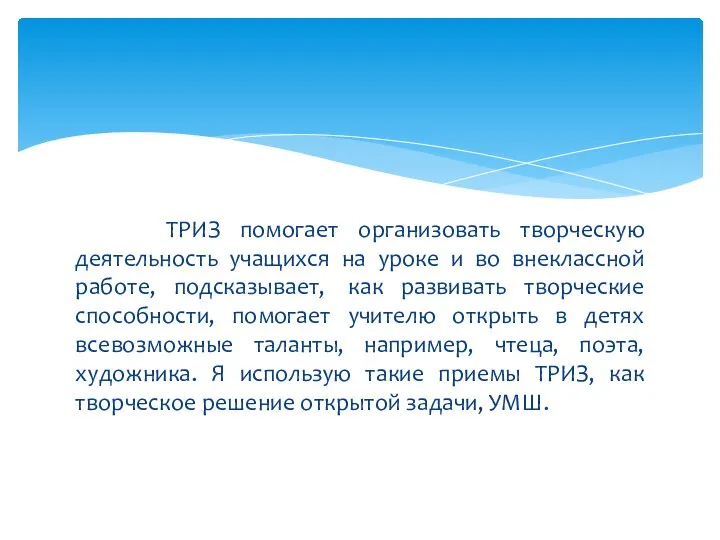 ТРИЗ помогает организовать творческую деятельность учащихся на уроке и во внеклассной работе, подсказывает, как развивать творческие способности, помогает учителю открыть в детях всевозможные таланты, например, чтеца, поэта, художника. Я использую такие приемы ТРИЗ, как творческое решение открытой задачи, УМШ.